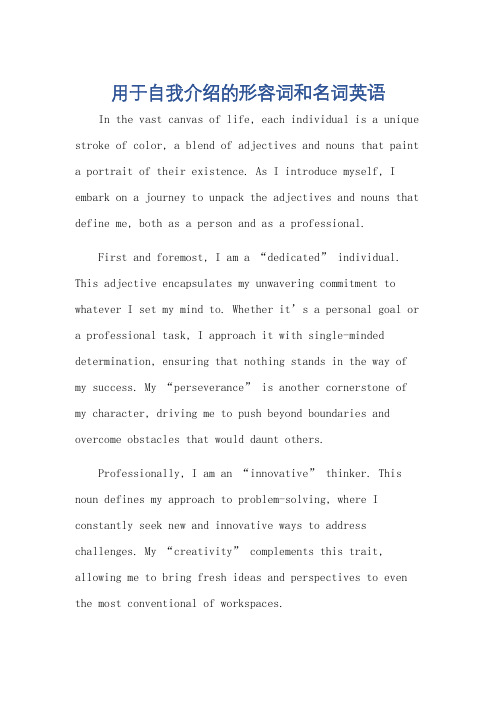 用于自我介绍的形容词和名词英语

In the vast canvas of life, each individual is a unique stroke of color, a blend of adjectives and nouns that paint a portrait of their existence. As I introduce myself, I embark on a journey to unpack the adjectives and nouns that define me, both as a person and as a professional.

First and foremost, I am a “dedicated” individual. This adjective encapsulates my unwavering commitment to whatever I set my mind to. Whether it’s a personal goal or a professional task, I approach it with single-minded determination, ensuring that nothing stands in the way of my success. My “perseverance” is another cornerstone of my character, driving me to push beyond boundaries and overcome obstacles that would daunt others.

Professionally, I am an “innovative” thinker. This noun defines my approach to problem-solving, where I constantly seek new and innovative ways to address challenges. My “creativity” complements this trait, allowing me to bring fresh ideas and perspectives to even the most conventional of workspaces.